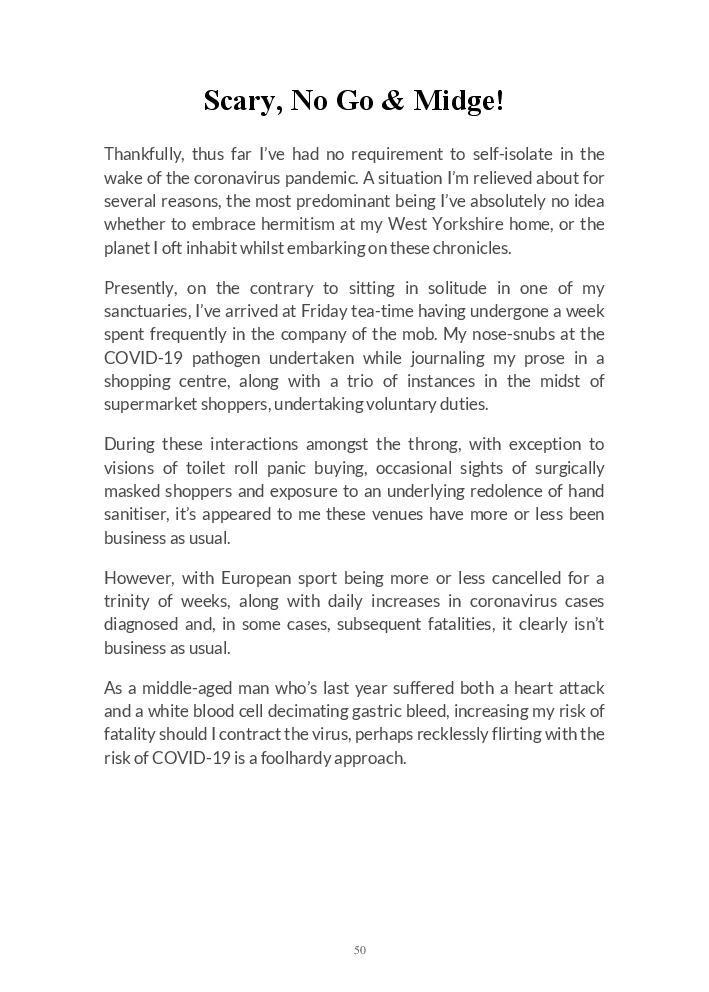 Scary, No Go & Midge!

Thankfully, thus far I've had no requirement to self-isolate in the wake of the coronavirus pandemic. A situation I'm relieved about for several reasons, the most predominant being I've absolutely no idea whether to embrace hermitism at my West Yorkshire home, or the planet I oft inhabit whilst embarking on these chronicles.

Presently, on the contrary to sitting in solitude in one of my sanctuaries, I've arrived at Friday tea-time having undergone a week spent frequently in the company of the mob. My nose-snubs at the COVID-19 pathogen undertaken while journaling my prose in a shopping centre, along with a trio of instances in the midst of supermarket shoppers, undertaking voluntary duties.

During these interactions amongst the throng, with exception to visions of toilet roll panic buying, occasional sights of surgically masked shoppers and exposure to an underlying redolence of hand sanitiser, it's appeared to me these venues have more or less been business as usual.

However, with European sport being more or less cancelled for a trinity of weeks, along with daily increases in coronavirus cases diagnosed and, in some cases, subsequent fatalities, it clearly isn't business as usual.

As a middle-aged man who's last year suffered both a heart attack and a white blood cell decimating gastric bleed, increasing my risk of fatality should I contract the virus, perhaps recklessly flirting with the risk of COVID-19 is a foolhardy approach.

50